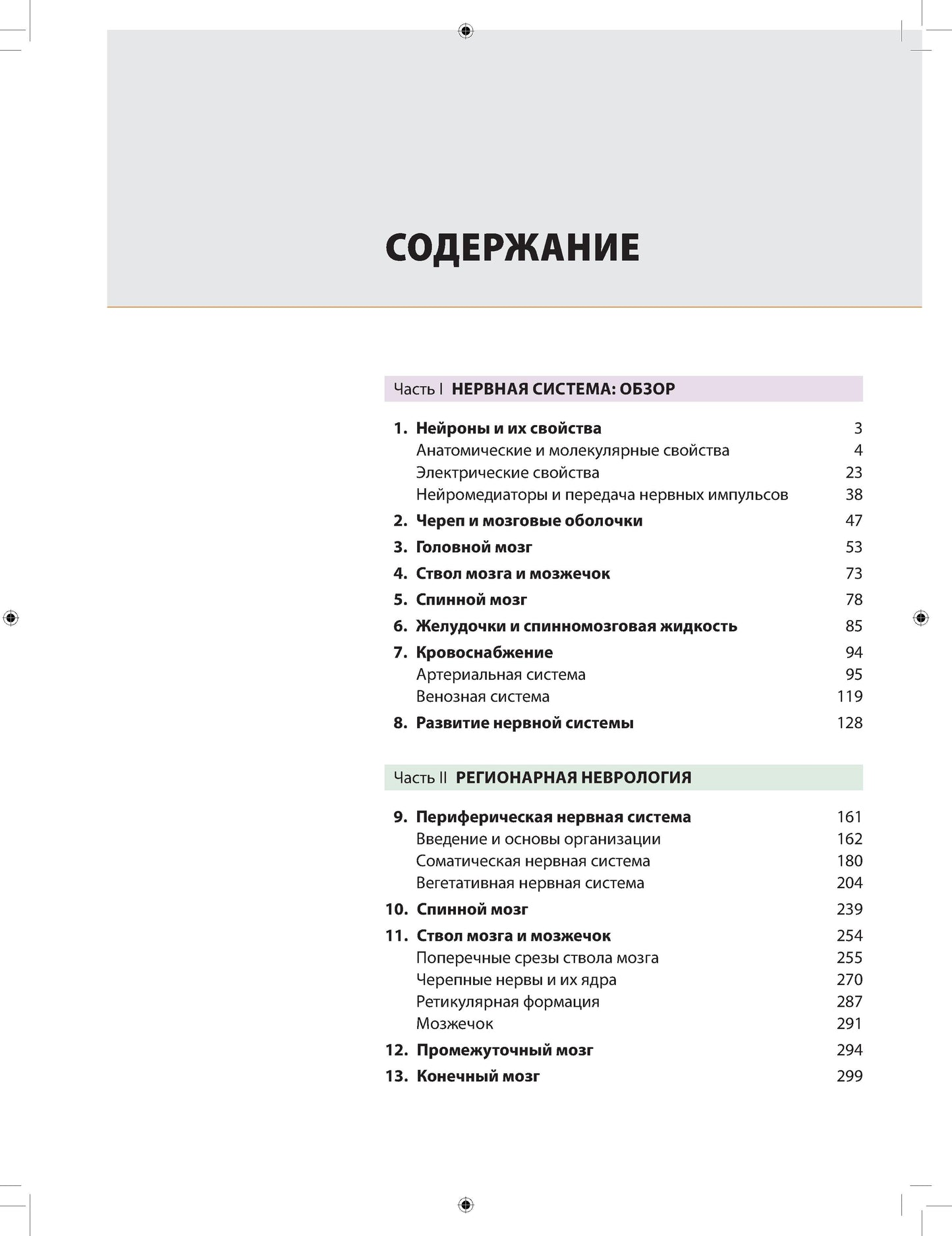 СОДЕРЖАНИЕ

Часть I НЕРВНАЯ СИСТЕМА: ОБЗОР

1. Нейроны и их свойства 3
Анатомические и молекулярные свойства 4
Электрические свойства 23
Нейромедиаторы и передача нервных импульсов 38
2. Череп и мозговые оболочки 47
3. Головной мозг 53
4. Ствол мозга и мозжечок 73
5. Спинной мозг 78
6. Желудочки и спинномозговая жидкость 85
7. Кровоснабжение 94
Артериальная система 95
Венозная система 119
8. Развитие нервной системы 128

Часть II РЕГИОНАРНАЯ НЕВРОЛОГИЯ

9. Периферическая нервная система 161
Введение и основы организации 162
Соматическая нервная система 180
Вегетативная нервная система 204
10. Спинной мозг 239
11. Ствол мозга и мозжечок 254
Поперечные срезы ствола мозга 255
Черепные нервы и их ядра 270
Ретикулярная формация 287
Мозжечок 291
12. Промежуточный мозг 294
13. Конечный мозг 299